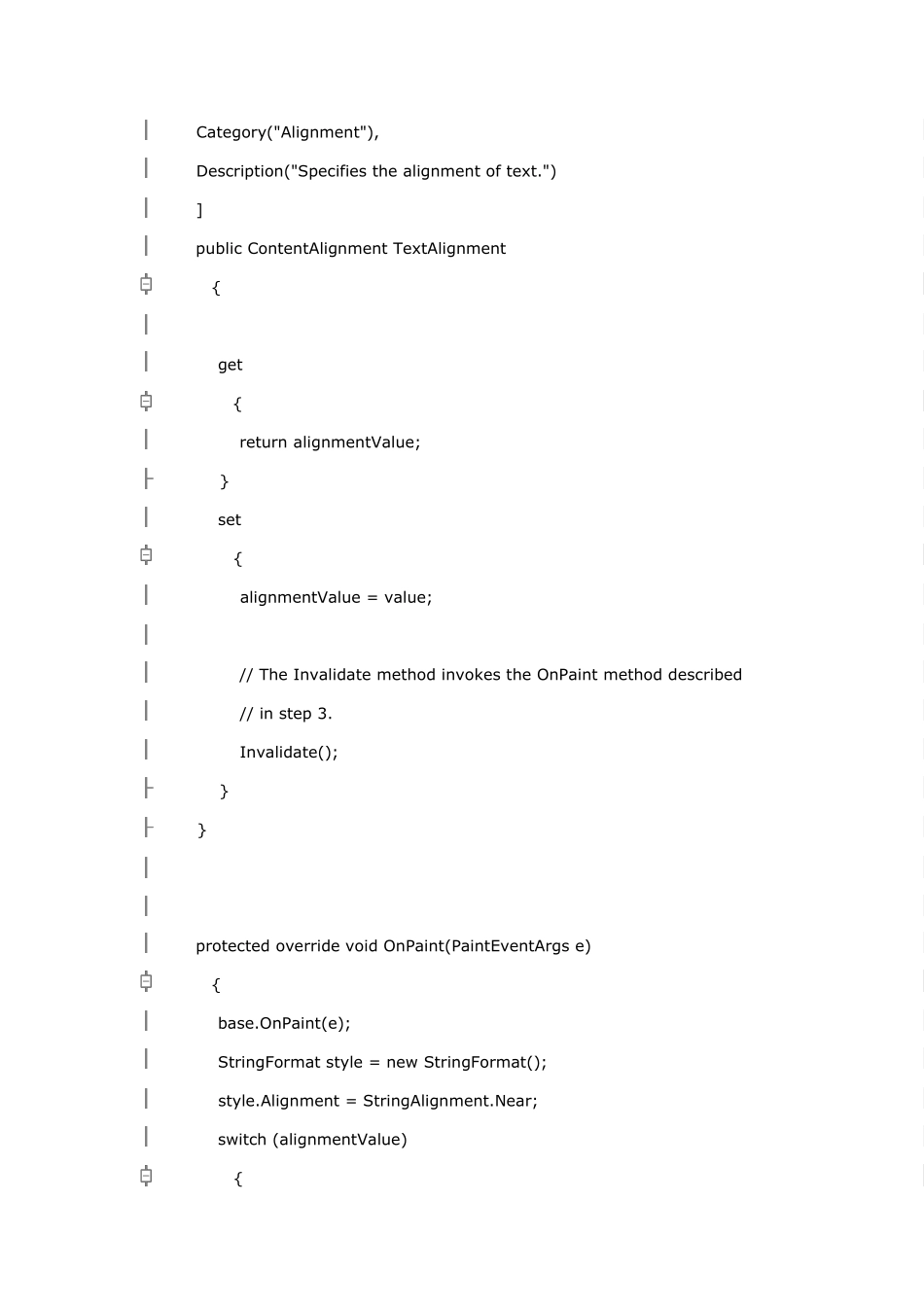 Category("Alignment"),
Description("Specifies the alignment of text.")
]
public ContentAlignment TextAlignment
{

get
{
return alignmentValue;
}
set
{
alignmentValue = value;

// The Invalidate method invokes the OnPaint method described
// in step 3.
Invalidate();
}
}


protected override void OnPaint(PaintEventArgs e)
{
base.OnPaint(e);
StringFormat style = new StringFormat();
style.Alignment = StringAlignment.Near;
switch (alignmentValue)
{